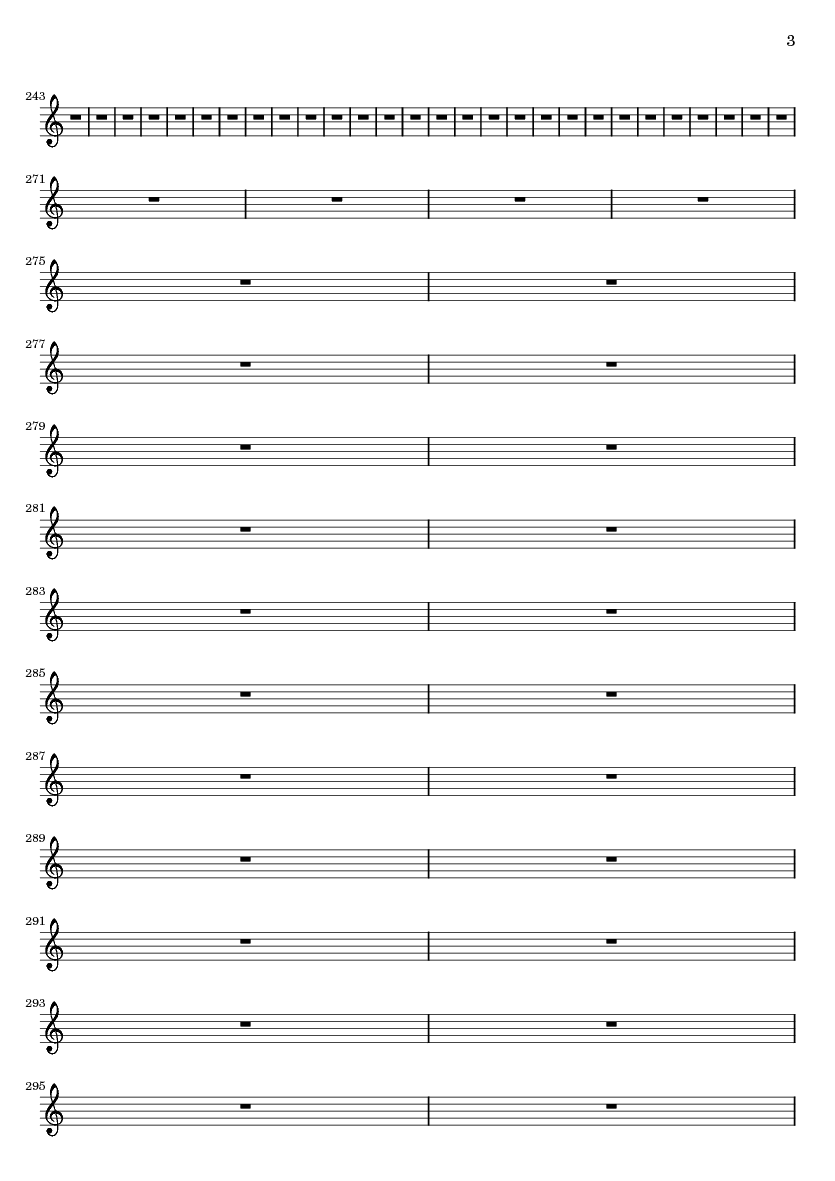 3

243

271

275

277

279

281

283

285

287

289

291

293

295